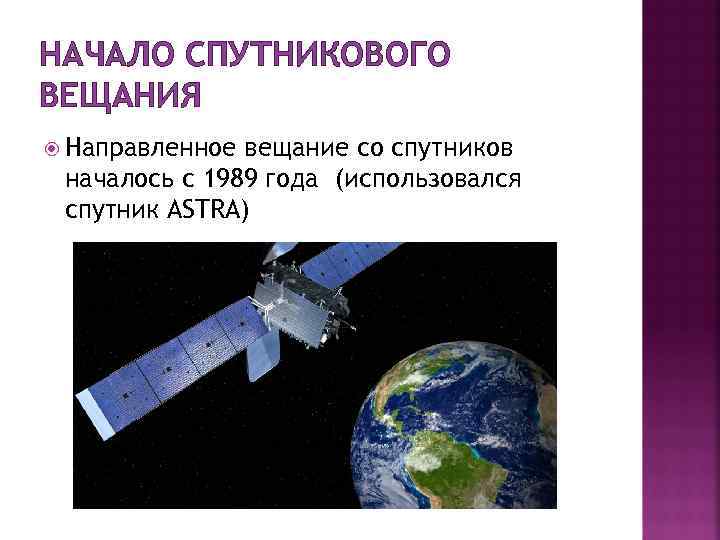 НАЧАЛО СПУТНИКОВОГО ВЕЩАНИЯ

Направленное вещание со спутников началось с 1989 года (использовался спутник ASTRA)